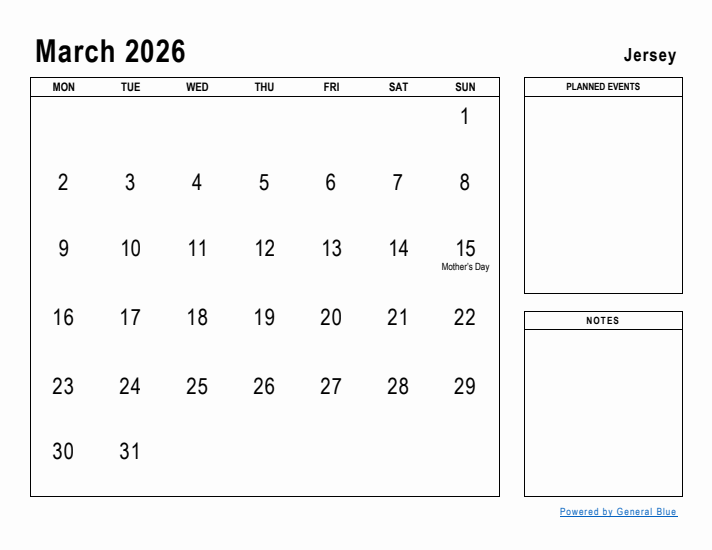 March 2026

Jersey

| MON | TUE | WED | THU | FRI | SAT | SUN |
|---|---|---|---|---|---|---|
| | | | | | | 1 |
| 2 | 3 | 4 | 5 | 6 | 7 | 8 |
| 9 | 10 | 11 | 12 | 13 | 14 | 15 Mother's Day |
| 16 | 17 | 18 | 19 | 20 | 21 | 22 |
| 23 | 24 | 25 | 26 | 27 | 28 | 29 |
| 30 | 31 | | | | | |

PLANNED EVENTS

NOTES

Powered by General Blue